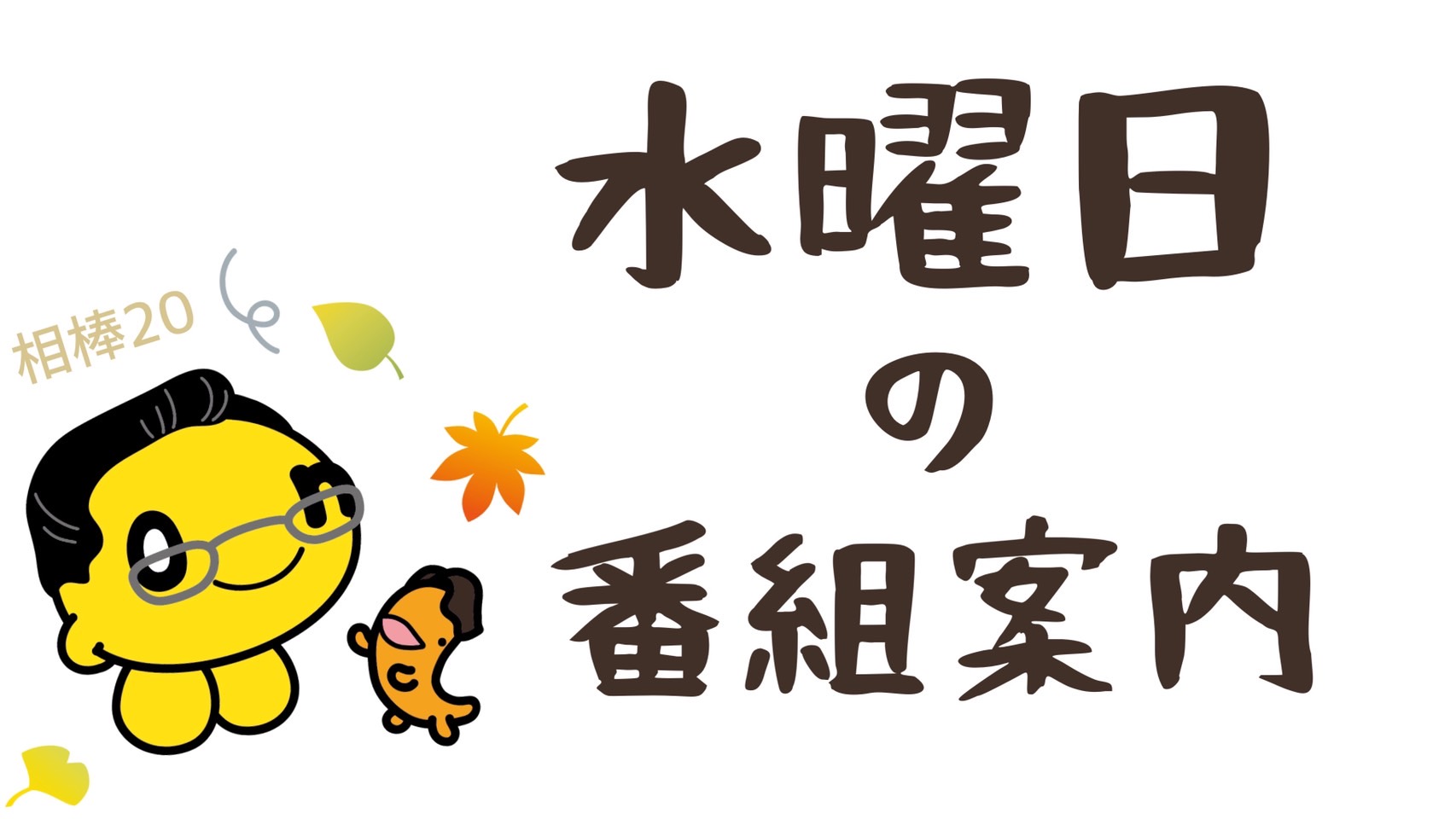 相棒20

水曜日
の
番組案内